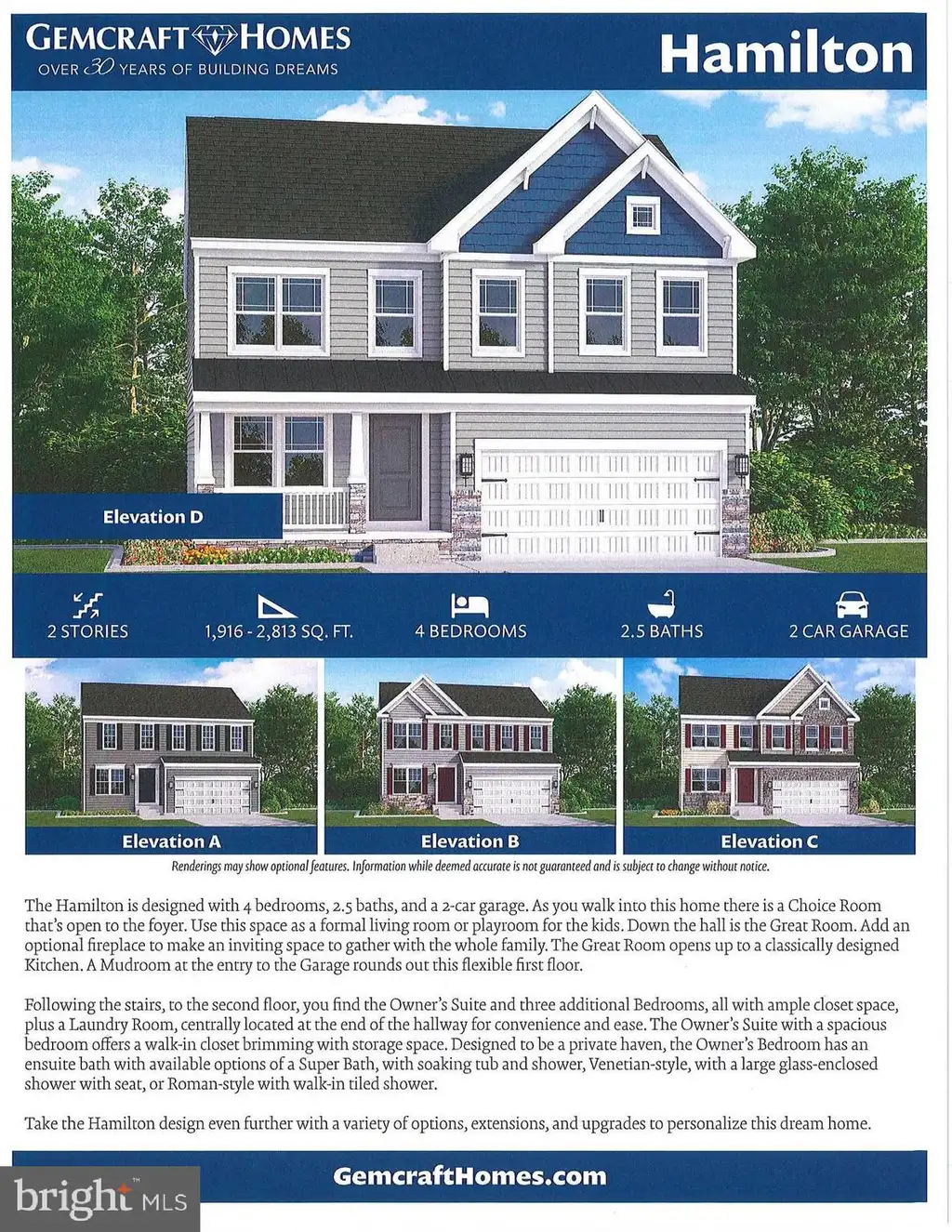 GEMCRAFT HOMES
OVER 30 YEARS OF BUILDING DREAMS

Hamilton

Elevation D

2 STORIES

1,916 - 2,813 SQ. FT.

4 BEDROOMS

2.5 BATHS

2 CAR GARAGE

Elevation A

Elevation B

Elevation C

Renderings may show optional features. Information while deemed accurate is not guaranteed and is subject to change without notice.

The Hamilton is designed with 4 bedrooms, 2.5 baths, and a 2-car garage. As you walk into this home there is a Choice Room that's open to the foyer. Use this space as a formal living room or playroom for the kids. Down the hall is the Great Room. Add an optional fireplace to make an inviting space to gather with the whole family. The Great Room opens up to a classically designed Kitchen. A Mudroom at the entry to the Garage rounds out this flexible first floor.

Following the stairs, to the second floor, you find the Owner's Suite and three additional Bedrooms, all with ample closet space, plus a Laundry Room, centrally located at the end of the hallway for convenience and ease. The Owner's Suite with a spacious bedroom offers a walk-in closet brimming with storage space. Designed to be a private haven, the Owner's Bedroom has an ensuite bath with available options of a Super Bath, with soaking tub and shower, Venetian-style, with a large glass-enclosed shower with seat, or Roman-style with walk-in tiled shower.

Take the Hamilton design even further with a variety of options, extensions, and upgrades to personalize this dream home.

GemcraftHomes.com

bright MLS